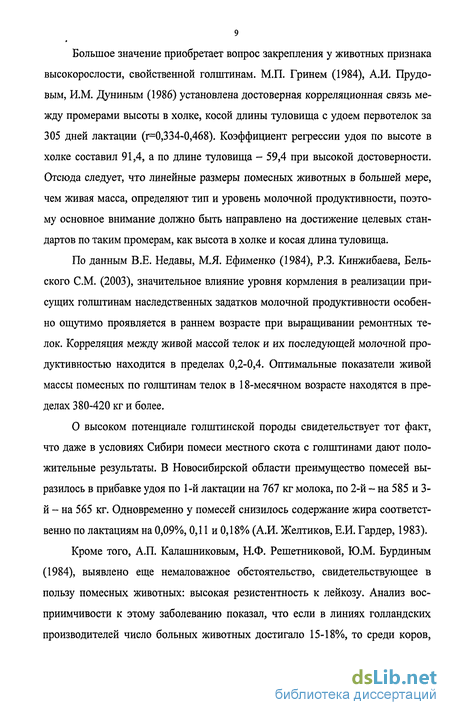 9

Большое значение приобретает вопрос закрепления у животных признака высокорослости, свойственной голштинам. М.П. Гринем (1984), А.И. Прудовым, И.М. Дуниным (1986) установлена достоверная корреляционная связь между промерами высоты в холке, косой длины туловища с удоем первотелок за 305 дней лактации (r=0,334-0,468). Коэффициент регрессии удоя по высоте в холке составил 91,4, а по длине туловища – 59,4 при высокой достоверности. Отсюда следует, что линейные размеры помесных животных в большей мере, чем живая масса, определяют тип и уровень молочной продуктивности, поэтому основное внимание должно быть направлено на достижение целевых стандартов по таким промерам, как высота в холке и косая длина туловища.

По данным В.Е. Недавы, М.Я. Ефименко (1984), Р.З. Кинжибаева, Бельского С.М. (2003), значительное влияние уровня кормления в реализации присущих голштинам наследственных задатков молочной продуктивности особенно ощутимо проявляется в раннем возрасте при выращивании ремонтных телок. Корреляция между живой массой телок и их последующей молочной продуктивностью находится в пределах 0,2-0,4. Оптимальные показатели живой массы помесных по голштинам телок в 18-месячном возрасте находятся в пределах 380-420 кг и более.

О высоком потенциале голштинской породы свидетельствует тот факт, что даже в условиях Сибири помеси местного скота с голштинами дают положительные результаты. В Новосибирской области преимущество помесей выразилось в прибавке удоя по 1-й лактации на 767 кг молока, по 2-й – на 585 и 3-й – на 565 кг. Одновременно у помесей снизилось содержание жира соответственно по лактациям на 0,09%, 0,11 и 0,18% (А.И. Желтиков, Е.И. Гардер, 1983).

Кроме того, А.П. Калашниковым, Н.Ф. Решетниковой, Ю.М. Бурдиным (1984), выявлено еще немаловажное обстоятельство, свидетельствующее в пользу помесных животных: высокая резистентность к лейкозу. Анализ восприимчивости к этому заболеванию показал, что если в линиях голландских производителей число больных животных достигало 15-18%, то среди коров,

dsLib.net
библиотека диссертаций